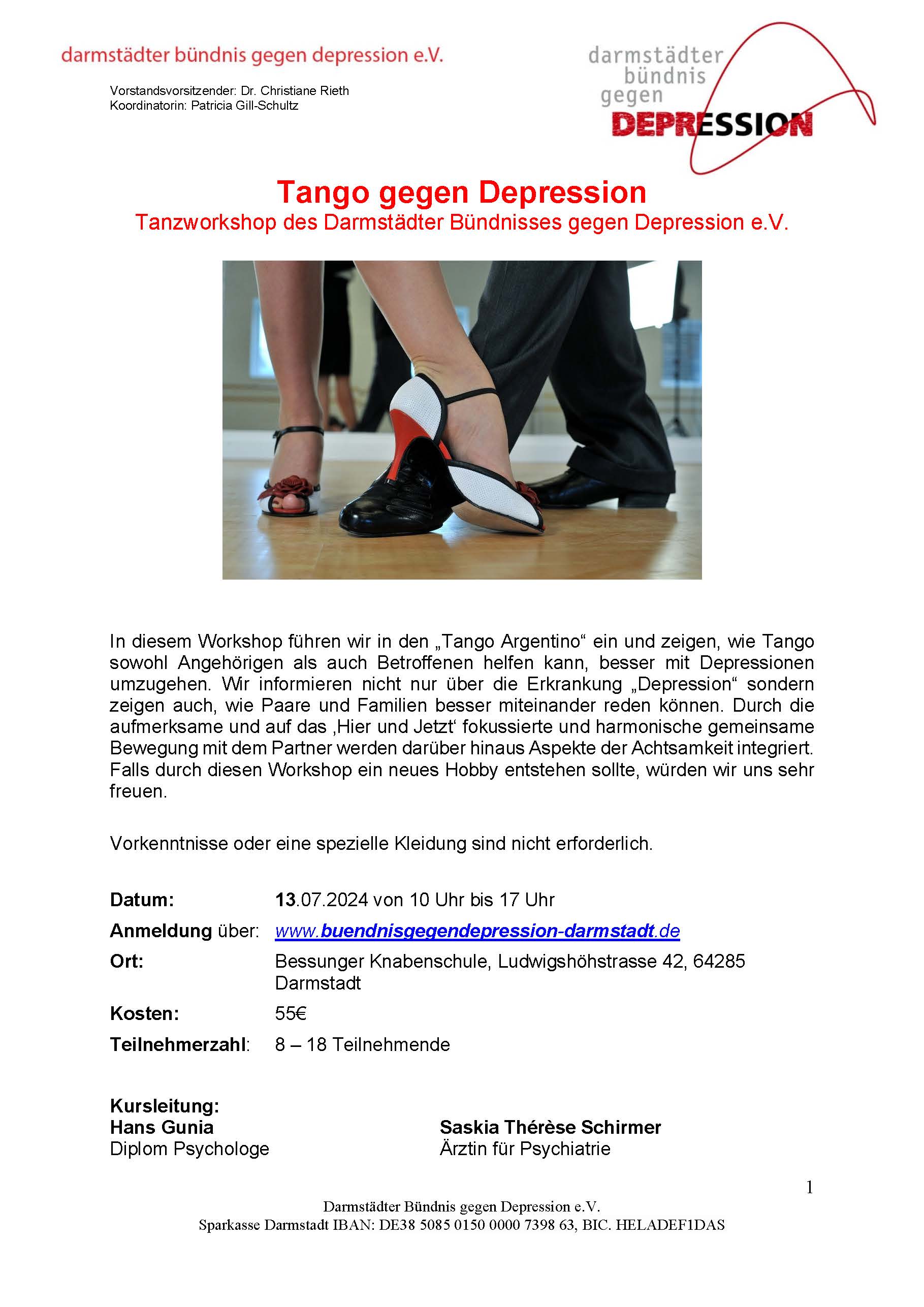 darmstädter bündnis gegen depression e.V.

Vorstandsvorsitzender: Dr. Christiane Rieth
Koordinatorin: Patricia Gill-Schultz

darmstädter bündnis gegen DEPRESSION

Tango gegen Depression
Tanzworkshop des Darmstädter Bündnisses gegen Depression e.V.

In diesem Workshop führen wir in den „Tango Argentino“ ein und zeigen, wie Tango sowohl Angehörigen als auch Betroffenen helfen kann, besser mit Depressionen umzugehen. Wir informieren nicht nur über die Erkrankung „Depression“ sondern zeigen auch, wie Paare und Familien besser miteinander reden können. Durch die aufmerksame und auf das ‚Hier und Jetzt‘ fokussierte und harmonische gemeinsame Bewegung mit dem Partner werden darüber hinaus Aspekte der Achtsamkeit integriert. Falls durch diesen Workshop ein neues Hobby entstehen sollte, würden wir uns sehr freuen.

Vorkenntnisse oder eine spezielle Kleidung sind nicht erforderlich.

Datum: 13.07.2024 von 10 Uhr bis 17 Uhr
Anmeldung über: www.buendnisgegendepression-darmstadt.de
Ort: Bessunger Knabenschule, Ludwigshöhstrasse 42, 64285 Darmstadt
Kosten: 55€
Teilnehmerzahl: 8 – 18 Teilnehmende

Kursleitung:
Hans Gunia
Diplom Psychologe

Saskia Thérèse Schirmer
Ärztin für Psychiatrie

1

Darmstädter Bündnis gegen Depression e.V.
Sparkasse Darmstadt IBAN: DE38 5085 0150 0000 7398 63, BIC. HELADEF1DAS